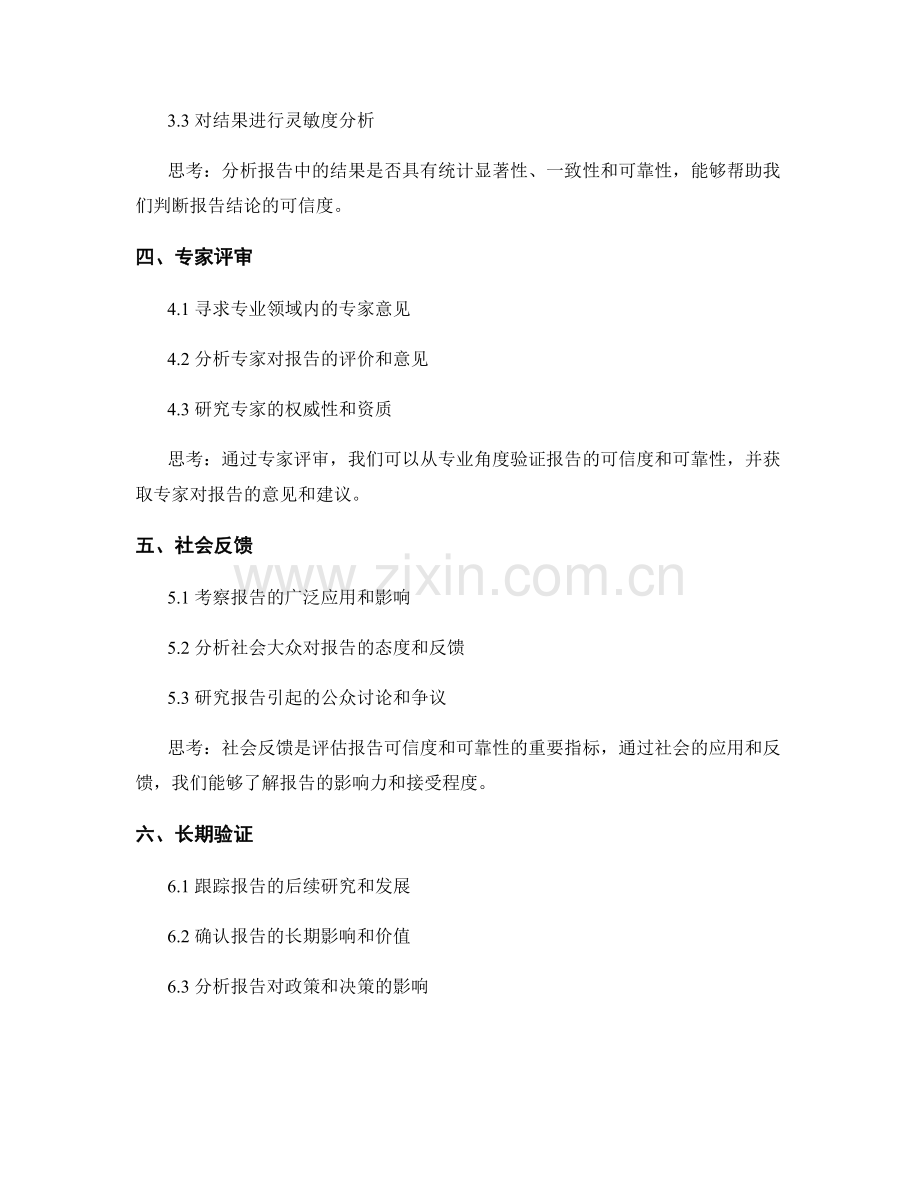 3.3对结果进行灵敏度分析

思考：分析报告中的结果是否具有统计显著性、一致性和可靠性，能够帮助我们判断报告结论的可信度。

四、专家评审

4.1寻求专业领域内的专家意见

4.2分析专家对报告的评价和意见

4.3研究专家的权威性和资质

思考：通过专家评审，我们可以从专业角度验证报告的可信度和可靠性，并获取专家对报告的意见和建议。

五、社会反馈

5.1考察报告的广泛应用和影响

5.2分析社会大众对报告的态度和反馈

5.3研究报告引起的公众讨论和争议

思考：社会反馈是评估报告可信度和可靠性的重要指标，通过社会的应用和反馈，我们能够了解报告的影响力和接受程度。

六、长期验证

6.1跟踪报告的后续研究和发展

6.2确认报告的长期影响和价值

6.3分析报告对政策和决策的影响

www.zixin.com.cn